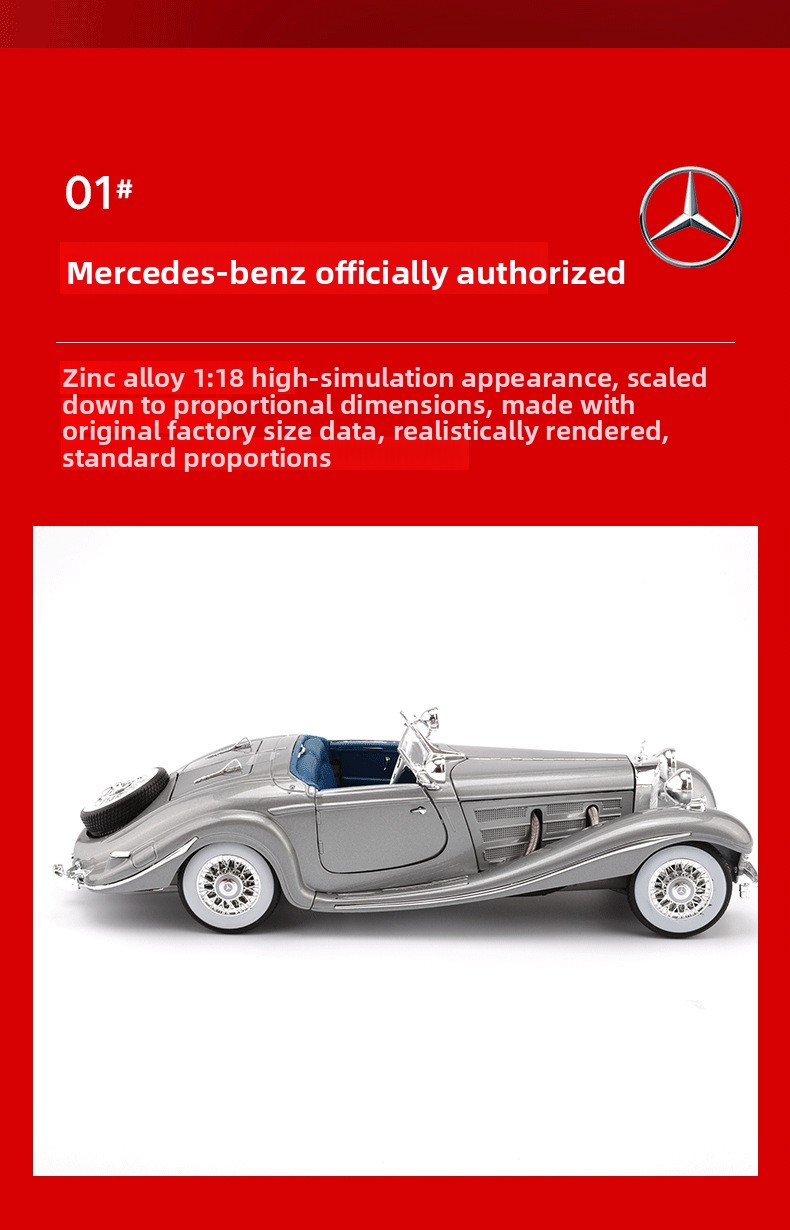 01#

Mercedes-benz officially authorized

Zinc alloy 1:18 high-simulation appearance, scaled down to proportional dimensions, made with original factory size data, realistically rendered, standard proportions